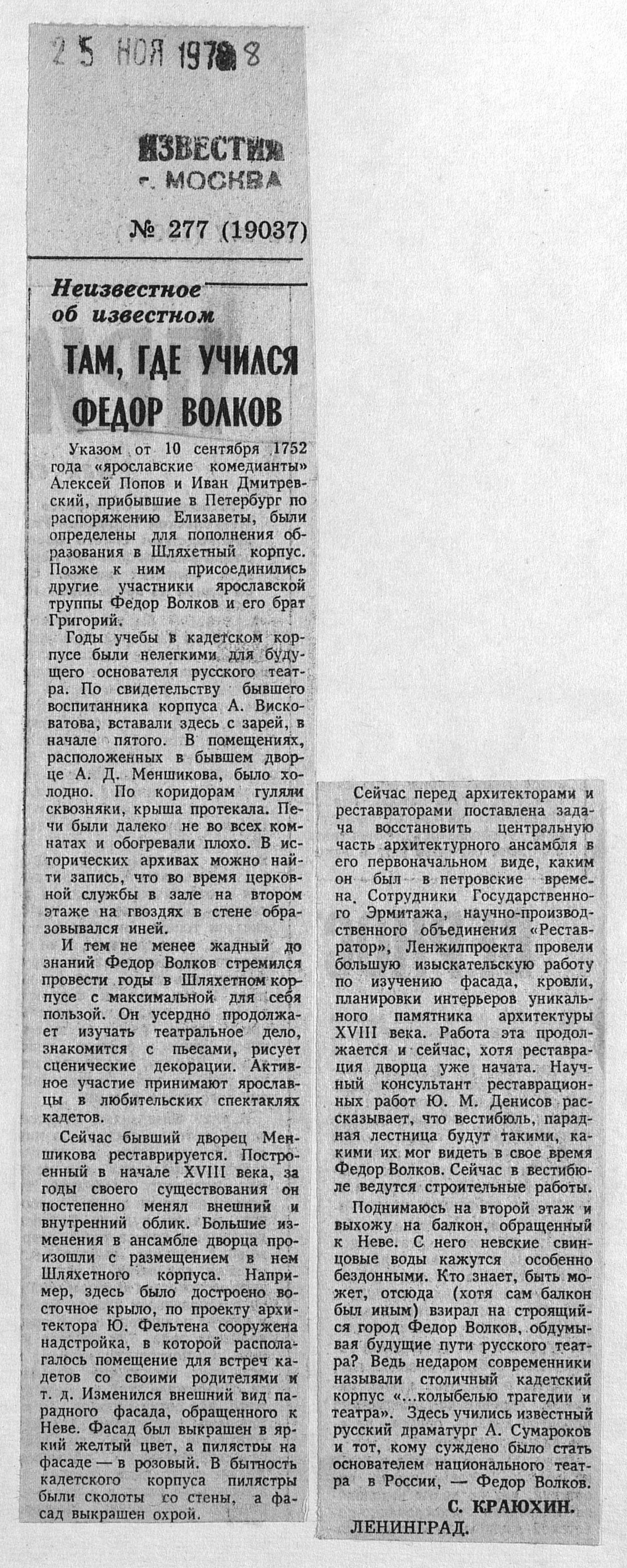 25 НОЯ 1978

ИЗВЕСТИЯ
г. МОСКВА

№ 277 (19037)

Неизвестное об известном

ТАМ, ГДЕ УЧИЛСЯ ФЕДОР ВОЛКОВ

Указом от 10 сентября 1752 года «ярославские комедианты» Алексей Попов и Иван Дмитревский, прибывшие в Петербург по распоряжению Елизаветы, были определены для пополнения образования в Шляхетный корпус. Позже к ним присоединились другие участники ярославской труппы Федор Волков и его брат Григорий.

Годы учебы в кадетском корпусе были нелегкими для будущего основателя русского театра. По свидетельству бывшего воспитанника корпуса А. Висковатова, вставали здесь с зарей, в начале пятого. В помещениях, расположенных в бывшем дворце А. Д. Меншикова, было холодно. По коридорам гуляли сквозняки, крыша протекала. Печи были далеко не во всех комнатах и обогревали плохо. В исторических архивах можно найти запись, что во время церковной службы в зале на втором этаже на гвоздях в стене образовывался иней.

И тем не менее жадный до знаний Федор Волков стремился провести годы в Шляхетном корпусе с максимальной для себя пользой. Он усердно продолжает изучать театральное дело, знакомится с пьесами, рисует сценические декорации. Активное участие принимают ярославцы в любительских спектаклях кадетов.

Сейчас бывший дворец Меншикова реставрируется. Построенный в начале XVIII века, за годы своего существования он постепенно менял внешний и внутренний облик. Большие изменения в ансамбле дворца произошли с размещением в нем Шляхетного корпуса. Например, здесь было достроено восточное крыло, по проекту архитектора Ю. Фельтена сооружена надстройка, в которой располагалось помещение для встреч кадетов со своими родителями и т. д. Изменился внешний вид парадного фасада, обращенного к Неве. Фасад был выкрашен в яркий желтый цвет, а пилястры на фасаде — в розовый. В бытность кадетского корпуса пилястры были сколоты со стены, а фасад выкрашен охрой.

Сейчас перед архитекторами и реставраторами поставлена задача восстановить центральную часть архитектурного ансамбля в его первоначальном виде, каким он был в петровские времена. Сотрудники Государственного Эрмитажа, научно-производственного объединения «Реставратор», Ленжилпроекта провели большую изыскательскую работу по изучению фасада, кровли, планировки интерьеров уникального памятника архитектуры XVIII века. Работа эта продолжается и сейчас, хотя реставрация дворца уже начата. Научный консультант реставрационных работ Ю. М. Денисов рассказывает, что вестибюль, парадная лестница будут такими, какими их мог видеть в свое время Федор Волков. Сейчас в вестибюле ведутся строительные работы.

Поднимаюсь на второй этаж и выхожу на балкон, обращенный к Неве. С него невские свинцовые воды кажутся особенно бездонными. Кто знает, быть может, отсюда (хотя сам балкон был иным) взирал на строящийся город Федор Волков, обдумывая будущие пути русского театра? Ведь недаром современники называли столичный кадетский корпус «...колыбелью трагедии и театра». Здесь учились известный русский драматург А. Сумароков и тот, кому суждено было стать основателем национального театра в России, — Федор Волков.

С. КРАЮХИН.
ЛЕНИНГРАД.